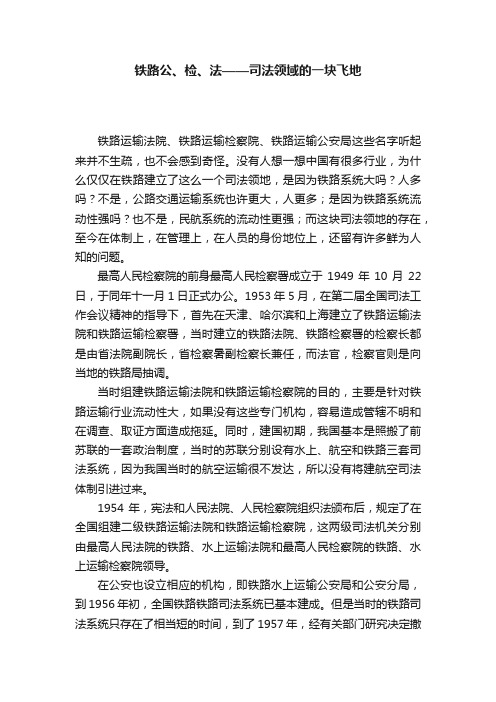 铁路公、检、法——司法领域的一块飞地

铁路运输法院、铁路运输检察院、铁路运输公安局这些名字听起来并不生疏，也不会感到奇怪。没有人想一想中国有很多行业，为什么仅仅在铁路建立了这么一个司法领地，是因为铁路系统大吗？人多吗？不是，公路交通运输系统也许更大，人更多；是因为铁路系统流动性强吗？也不是，民航系统的流动性更强；而这块司法领地的存在，至今在体制上，在管理上，在人员的身份地位上，还留有许多鲜为人知的问题。

最高人民检察院的前身最高人民检察署成立于 1949 年 10 月 22 日，于同年十一月 1 日正式办公。1953 年 5 月，在第二届全国司法工作会议精神的指导下，首先在天津、哈尔滨和上海建立了铁路运输法院和铁路运输检察署，当时建立的铁路法院、铁路检察署的检察长都是由省法院副院长，省检察署副检察长兼任，而法官，检察官则是向当地的铁路局抽调。

当时组建铁路运输法院和铁路运输检察院的目的，主要是针对铁路运输行业流动性大，如果没有这些专门机构，容易造成管辖不明和在调查、取证方面造成拖延。同时，建国初期，我国基本是照搬了前苏联的一套政治制度，当时的苏联分别设有水上、航空和铁路三套司法系统，因为我国当时的航空运输很不发达，所以没有将建航空司法体制引进过来。

1954 年，宪法和人民法院、人民检察院组织法颁布后，规定了在全国组建二级铁路运输法院和铁路运输检察院，这两级司法机关分别由最高人民法院的铁路、水上运输法院和最高人民检察院的铁路、水上运输检察院领导。

在公安也设立相应的机构，即铁路水上运输公安局和公安分局，到 1956 年初，全国铁路铁路司法系统已基本建成。但是当时的铁路司法系统只存在了相当短的时间，到了 1957 年，经有关部门研究决定撤